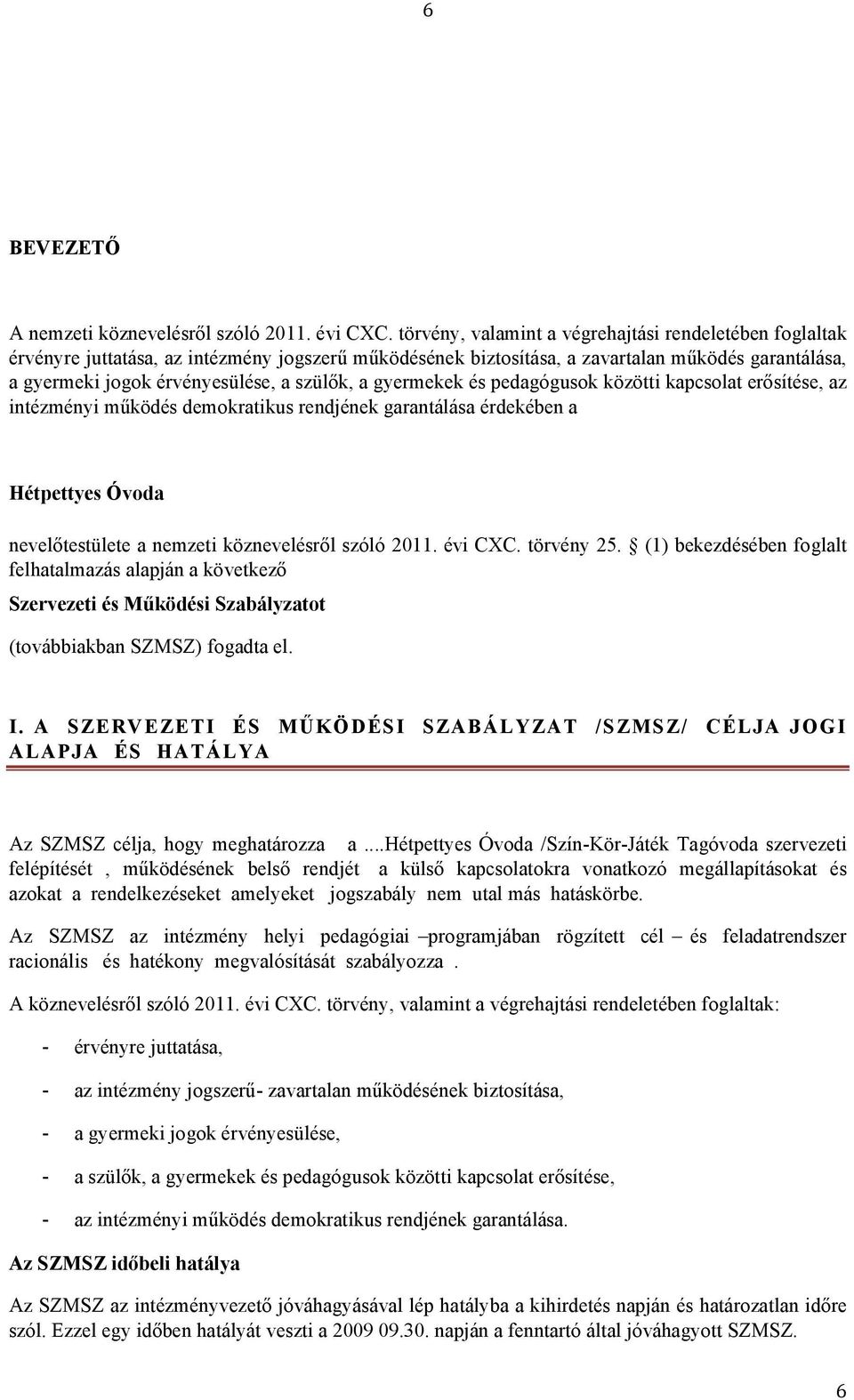 6

BEVEZETŐ

A nemzeti köznevelésről szóló 2011. évi CXC. törvény, valamint a végrehajtási rendeletében foglaltak érvényre juttatása, az intézmény jogszerű működésének biztosítása, a zavartalan működés garantálása, a gyermeki jogok érvényesülése, a szülők, a gyermekek és pedagógusok közötti kapcsolat erősítése, az intézményi működés demokratikus rendjének garantálása érdekében a

Hétpettyes Óvoda

nevelőtestülete a nemzeti köznevelésről szóló 2011. évi CXC. törvény 25. (1) bekezdésében foglalt felhatalmazás alapján a következő

Szervezeti és Működési Szabályzatot

(továbbiakban SZMSZ) fogadta el.

I. A SZERVEZETI ÉS MŰKÖDÉSI SZABÁLYZAT /SZMSZ/ CÉLJA JOGI ALAPJA ÉS HATÁLYA

Az SZMSZ célja, hogy meghatározza a ...Hétpettyes Óvoda /Szín-Kör-Játék Tagóvoda szervezeti felépítését , működésének belső rendjét a külső kapcsolatokra vonatkozó megállapításokat és azokat a rendelkezéseket amelyeket jogszabály nem utal más hatáskörbe.

Az SZMSZ az intézmény helyi pedagógiai –programjában rögzített cél – és feladatrendszer racionális és hatékony megvalósítását szabályozza .

A köznevelésről szóló 2011. évi CXC. törvény, valamint a végrehajtási rendeletében foglaltak:

- érvényre juttatása,

- az intézmény jogszerű- zavartalan működésének biztosítása,

- a gyermeki jogok érvényesülése,

- a szülők, a gyermekek és pedagógusok közötti kapcsolat erősítése,

- az intézményi működés demokratikus rendjének garantálása.

Az SZMSZ időbeli hatálya

Az SZMSZ az intézményvezető jóváhagyásával lép hatályba a kihirdetés napján és határozatlan időre szól. Ezzel egy időben hatályát veszti a 2009 09.30. napján a fenntartó által jóváhagyott SZMSZ.

6